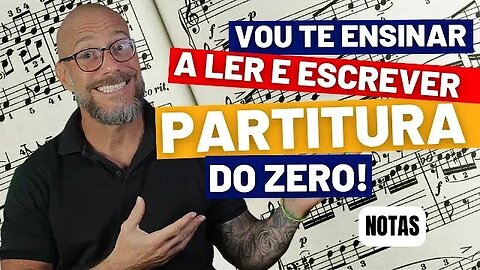 VOU TE ENSINAR
A LER E ESCREVER
PARTITURA
DO ZERO!

NOTAS